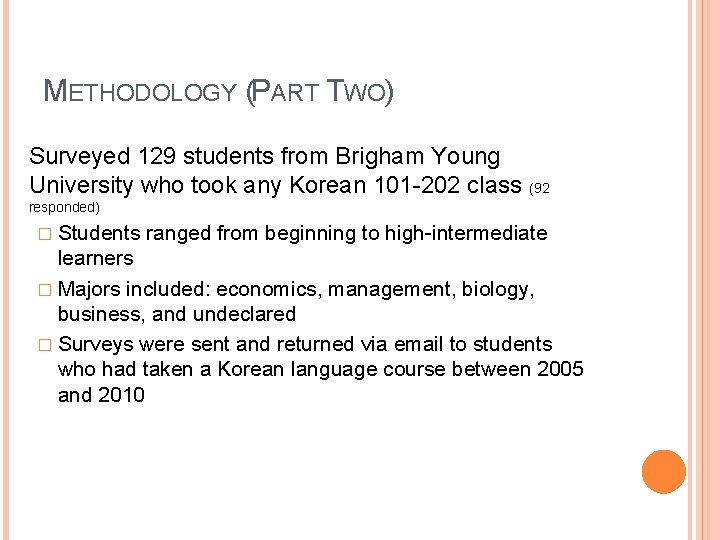 METHODOLOGY (PART TWO)

Surveyed 129 students from Brigham Young University who took any Korean 101-202 class (92 responded)

□ Students ranged from beginning to high-intermediate learners

□ Majors included: economics, management, biology, business, and undeclared

□ Surveys were sent and returned via email to students who had taken a Korean language course between 2005 and 2010